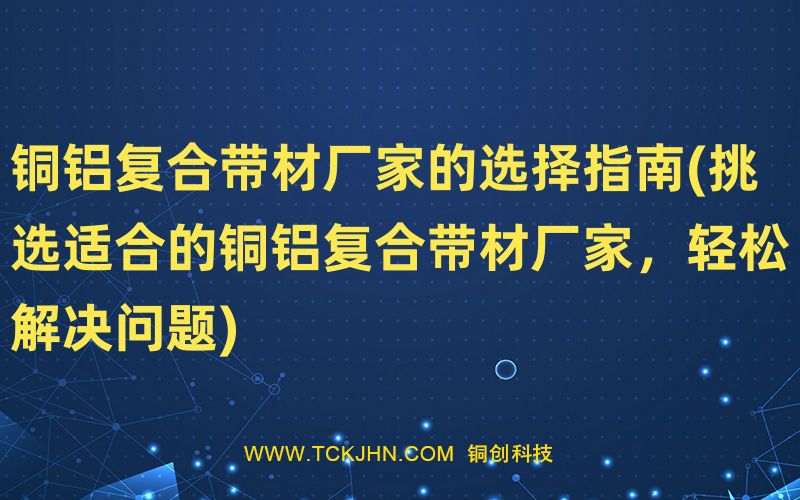 铜铝复合带材厂家的选择指南(挑选适合的铜铝复合带材厂家，轻松解决问题)

WWW.TCKJHN.COM 铜创科技